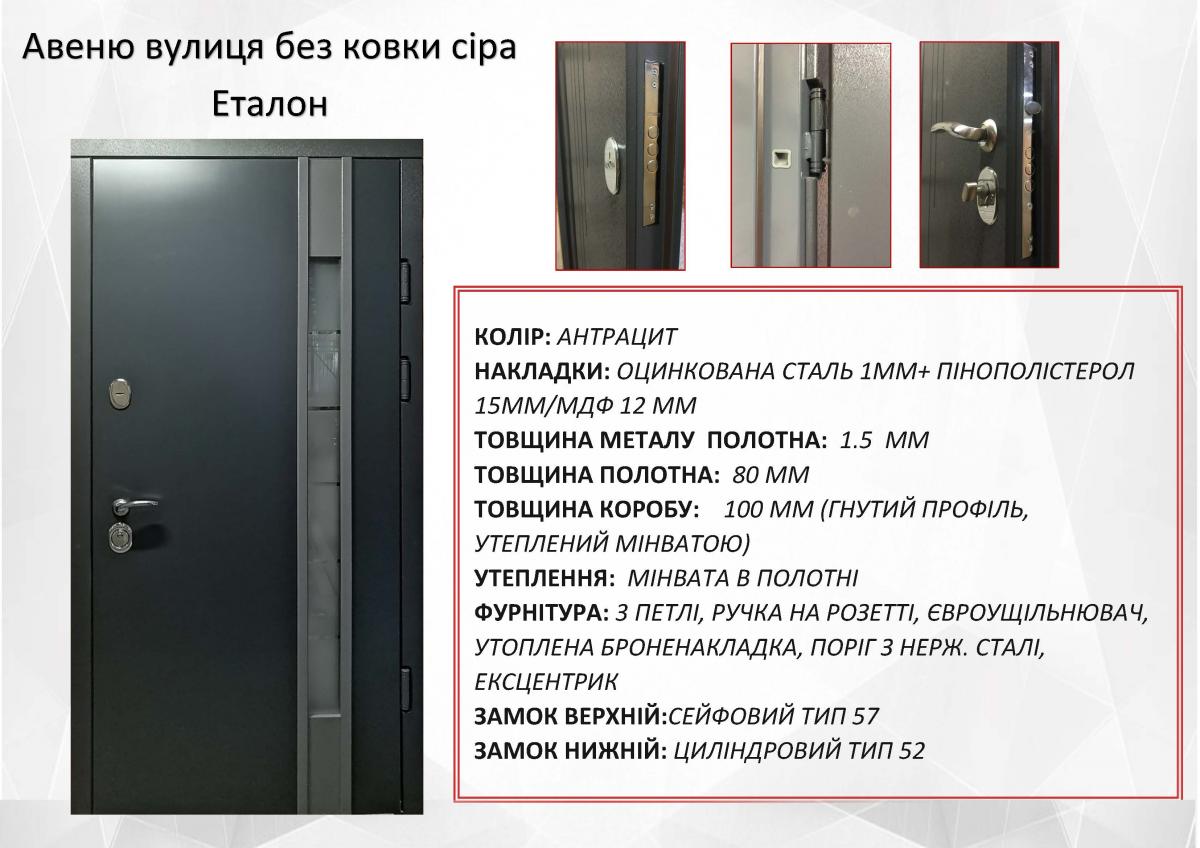 Авеню вулиця без ковки сіра
Еталон

КОЛІР: АНТРАЦИТ
НАКЛАДКИ: ОЦИНКОВАНА СТАЛЬ 1ММ+ ПІНОПОЛІСТЕРОЛ 15ММ/МДФ 12 ММ
ТОВЩИНА МЕТАЛУ ПОЛОТНА: 1.5 ММ
ТОВЩИНА ПОЛОТНА: 80 ММ
ТОВЩИНА КОРОБУ: 100 ММ (ГНУТИЙ ПРОФІЛЬ, УТЕПЛЕНИЙ МІНВАТОЮ)
УТЕПЛЕННЯ: МІНВАТА В ПОЛОТНІ
ФУРНІТУРА: 3 ПЕТЛІ, РУЧКА НА РОЗЕТТІ, ЄВРОУЩІЛЬНЮВАЧ, УТОПЛЕНА БРОНЕНАКЛАДКА, ПОРІГ З НЕРЖ. СТАЛІ, ЕКСЦЕНТРИК
ЗАМОК ВЕРХНІЙ:СЕЙФОВИЙ ТИП 57
ЗАМОК НИЖНІЙ: ЦИЛІНДРОВИЙ ТИП 52